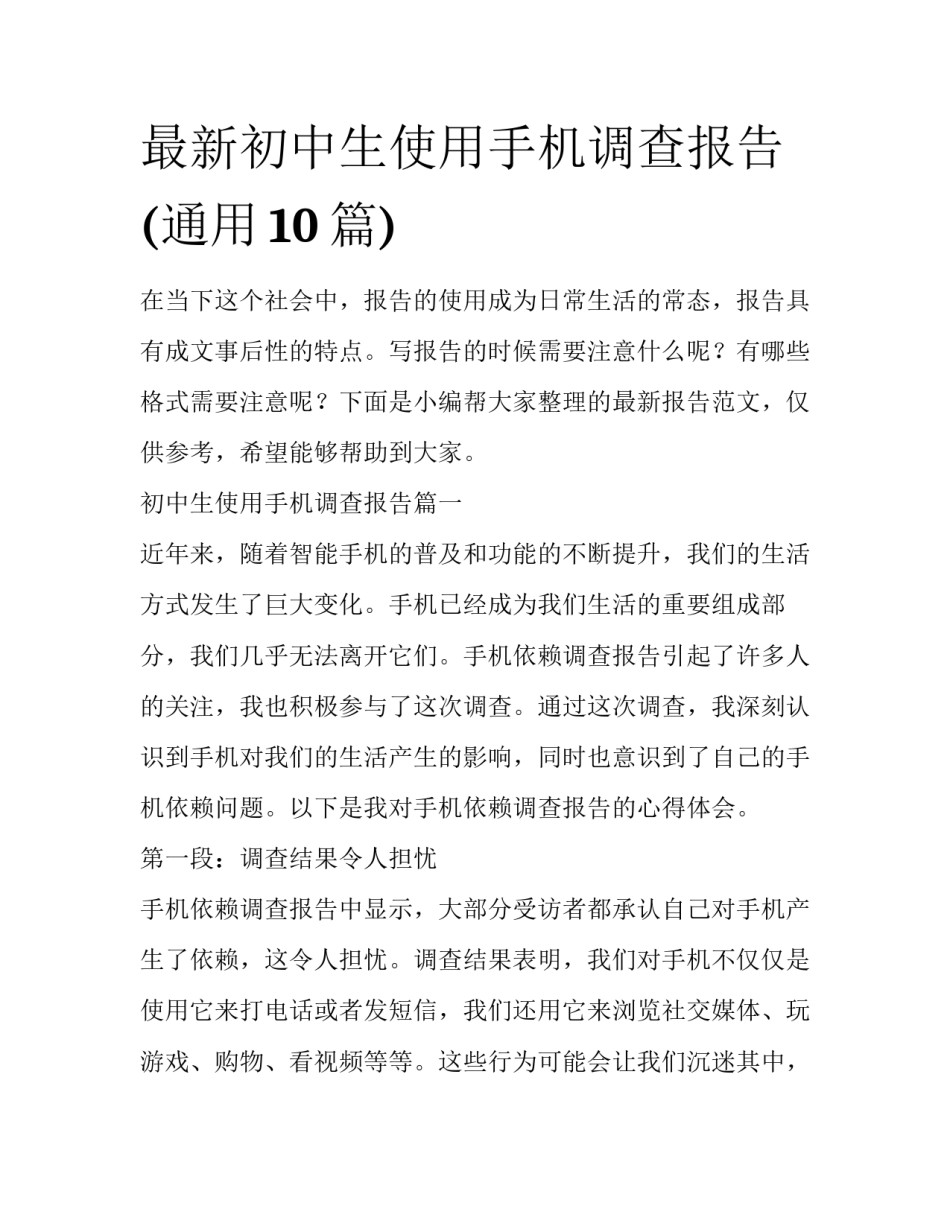 最新初中生使用手机调查报告(通用10篇)

在当下这个社会中，报告的使用成为日常生活的常态，报告具有成文事后性的特点。写报告的时候需要注意什么呢？有哪些格式需要注意呢？下面是小编帮大家整理的最新报告范文，仅供参考，希望能够帮助到大家。

初中生使用手机调查报告篇一

近年来，随着智能手机的普及和功能的不断提升，我们的生活方式发生了巨大变化。手机已经成为我们生活的重要组成部分，我们几乎无法离开它们。手机依赖调查报告引起了许多人的关注，我也积极参与了这次调查。通过这次调查，我深刻认识到手机对我们的生活产生的影响，同时也意识到了自己的手机依赖问题。以下是我对手机依赖调查报告的心得体会。

第一段：调查结果令人担忧

手机依赖调查报告中显示，大部分受访者都承认自己对手机产生了依赖，这令人担忧。调查结果表明，我们对手机不仅仅是使用它来打电话或者发短信，我们还用它来浏览社交媒体、玩游戏、购物、看视频等等。这些行为可能会让我们沉迷其中，